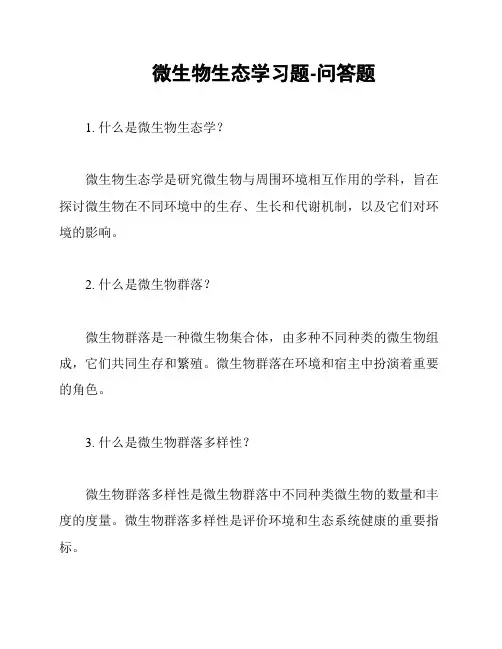 微生物生态学习题-问答题

1. 什么是微生物生态学？

微生物生态学是研究微生物与周围环境相互作用的学科，旨在探讨微生物在不同环境中的生存、生长和代谢机制，以及它们对环境的影响。

2. 什么是微生物群落？

微生物群落是一种微生物集合体，由多种不同种类的微生物组成，它们共同生存和繁殖。微生物群落在环境和宿主中扮演着重要的角色。

3. 什么是微生物群落多样性？

微生物群落多样性是微生物群落中不同种类微生物的数量和丰度的度量。微生物群落多样性是评价环境和生态系统健康的重要指标。